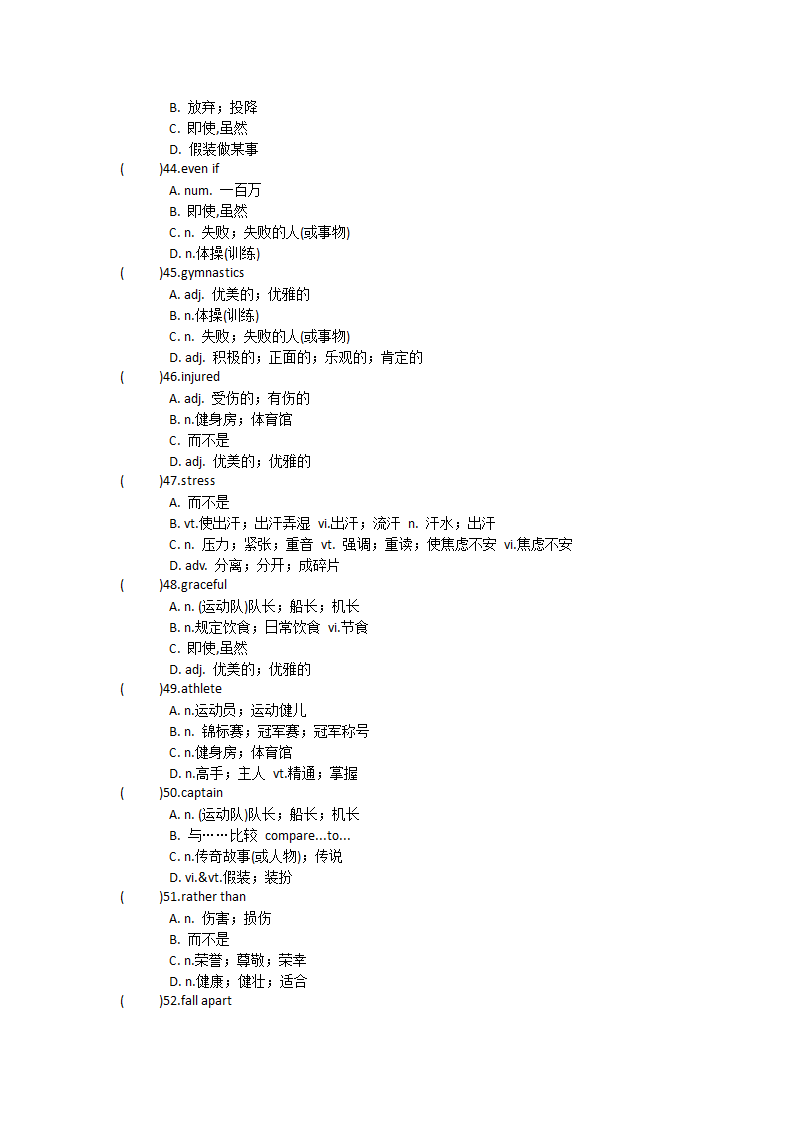 B. 放弃；投降
C. 即使,虽然
D. 假装做某事
(　　)44.even if
A. num. 一百万
B. 即使,虽然
C. n. 失败；失败的人(或事物)
D. n.体操(训练)
(　　)45.gymnastics
A. adj. 优美的；优雅的
B. n.体操(训练)
C. n. 失败；失败的人(或事物)
D. adj. 积极的；正面的；乐观的；肯定的
(　　)46.injured
A. adj. 受伤的；有伤的
B. n.健身房；体育馆
C. 而不是
D. adj. 优美的；优雅的
(　　)47.stress
A. 而不是
B. vt.使出汗；出汗弄湿 vi.出汗；流汗 n. 汗水；出汗
C. n. 压力；紧张；重音 vt. 强调；重读；使焦虑不安 vi.焦虑不安
D. adv. 分离；分开；成碎片
(　　)48.graceful
A. n. (运动队)队长；船长；机长
B. n.规定饮食；日常饮食 vi.节食
C. 即使,虽然
D. adj. 优美的；优雅的
(　　)49.athlete
A. n.运动员；运动健儿
B. n. 锦标赛；冠军赛；冠军称号
C. n.健身房；体育馆
D. n.高手；主人 vt.精通；掌握
(　　)50.captain
A. n. (运动队)队长；船长；机长
B. 与……比较 compare...to...
C. n.传奇故事(或人物)；传说
D. vi.&vt.假装；装扮
(　　)51.rather than
A. n. 伤害；损伤
B. 而不是
C. n.荣誉；尊敬；荣幸
D. n.健康；健壮；适合
(　　)52.fall apart